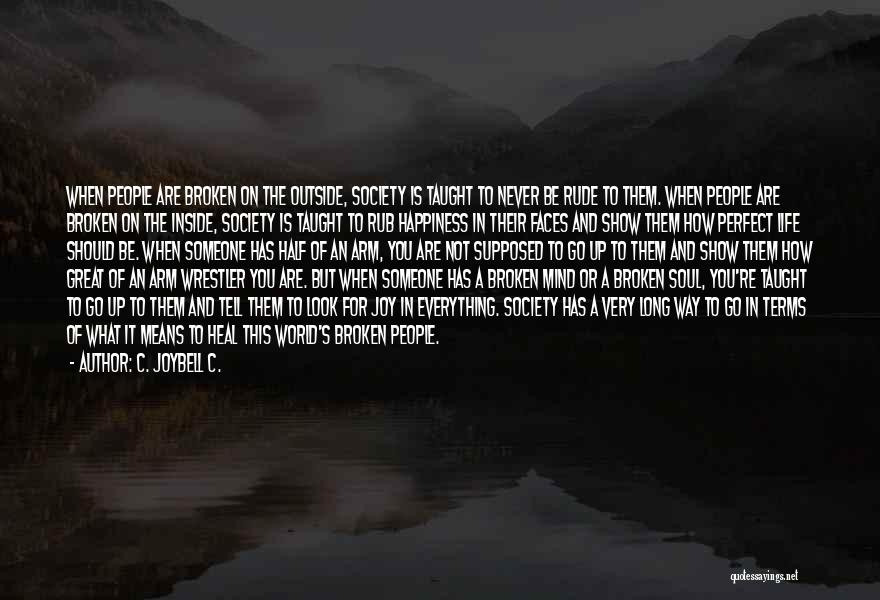 WHEN PEOPLE ARE BROKEN ON THE OUTSIDE, SOCIETY IS TAUGHT TO NEVER BE RUDE TO THEM. WHEN PEOPLE ARE BROKEN ON THE INSIDE, SOCIETY IS TAUGHT TO RUB HAPPINESS IN THEIR FACES AND SHOW THEM HOW PERFECT LIFE SHOULD BE. WHEN SOMEONE HAS HALF OF AN ARM, YOU ARE NOT SUPPOSED TO GO UP TO THEM AND SHOW THEM HOW GREAT OF AN ARM WRESTLER YOU ARE. BUT WHEN SOMEONE HAS A BROKEN MIND OR A BROKEN SOUL, YOU'RE TAUGHT TO GO UP TO THEM AND TELL THEM TO LOOK FOR JOY IN EVERYTHING. SOCIETY HAS A VERY LONG WAY TO GO IN TERMS OF WHAT IT MEANS TO HEAL THIS WORLD'S BROKEN PEOPLE.
- AUTHOR: C. JOYBELL C.

quotessayings.net